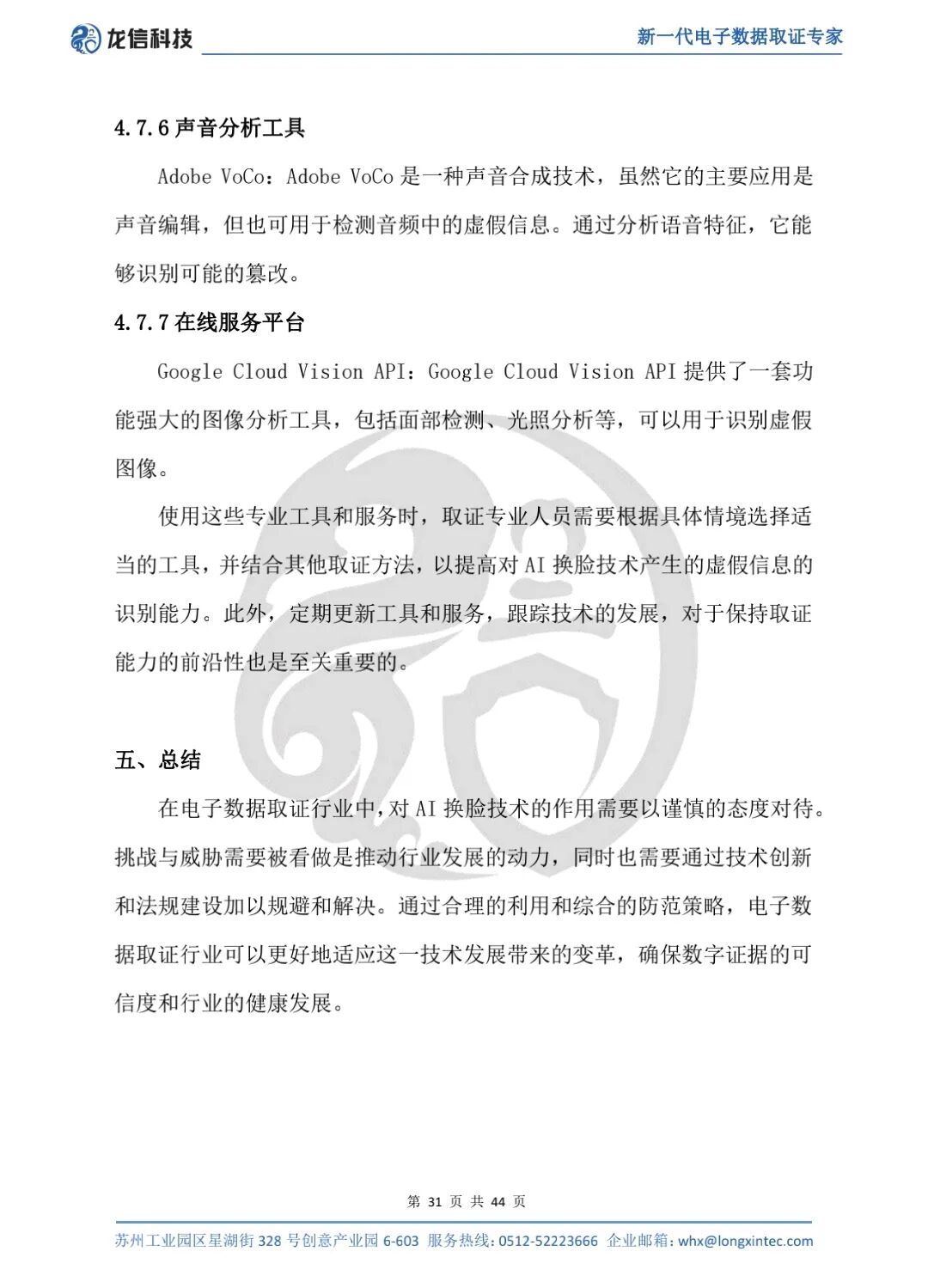 龙信科技

新一代电子数据取证专家

4.7.6 声音分析工具

Adobe VoCo：Adobe VoCo 是一种声音合成技术，虽然它的主要应用是声音编辑，但也可用于检测音频中的虚假信息。通过分析语音特征，它能够识别可能的篡改。

4.7.7 在线服务平台

Google Cloud Vision API：Google Cloud Vision API 提供了一套功能强大的图像分析工具，包括面部检测、光照分析等，可以用于识别虚假图像。

使用这些专业工具和服务时，取证专业人员需要根据具体情境选择适当的工具，并结合其他取证方法，以提高对 AI 换脸技术产生的虚假信息的识别能力。此外，定期更新工具和服务，跟踪技术的发展，对于保持取证能力的前沿性也是至关重要的。

五、总结

在电子数据取证行业中，对 AI 换脸技术的作用需要以谨慎的态度对待。挑战与威胁需要被看做是推动行业发展的动力，同时也需要通过技术创新和法规建设加以规避和解决。通过合理的利用和综合的防范策略，电子数据取证行业可以更好地适应这一技术发展带来的变革，确保数字证据的可信度和行业的健康发展。

第 31 页 共 44 页

苏州工业园区星湖街 328 号创意产业园 6-603 服务热线：0512-52223666 企业邮箱：whx@longxintec.com